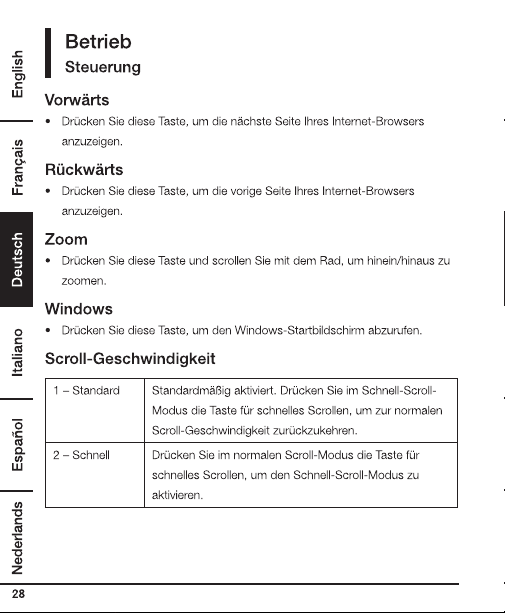 English

Français

Deutsch

Italiano

Español

Nederlands

Betrieb

Steuerung

Vorwärts

• Drücken Sie diese Taste, um die nächste Seite Ihres Internet-Browsers anzuzeigen.

Rückwärts

• Drücken Sie diese Taste, um die vorige Seite Ihres Internet-Browsers anzuzeigen.

Zoom

• Drücken Sie diese Taste und scrollen Sie mit dem Rad, um hinein/hinaus zu zoomen.

Windows

• Drücken Sie diese Taste, um den Windows-Startbildschirm abzurufen.

Scroll-Geschwindigkeit

| 1 – Standard | Standardmäßig aktiviert. Drücken Sie im Schnell-Scroll-Modus die Taste für schnelles Scrollen, um zur normalen Scroll-Geschwindigkeit zurückzukehren. |
|---|---|
| 2 – Schnell | Drücken Sie im normalen Scroll-Modus die Taste für schnelles Scrollen, um den Schnell-Scroll-Modus zu aktivieren. |

28